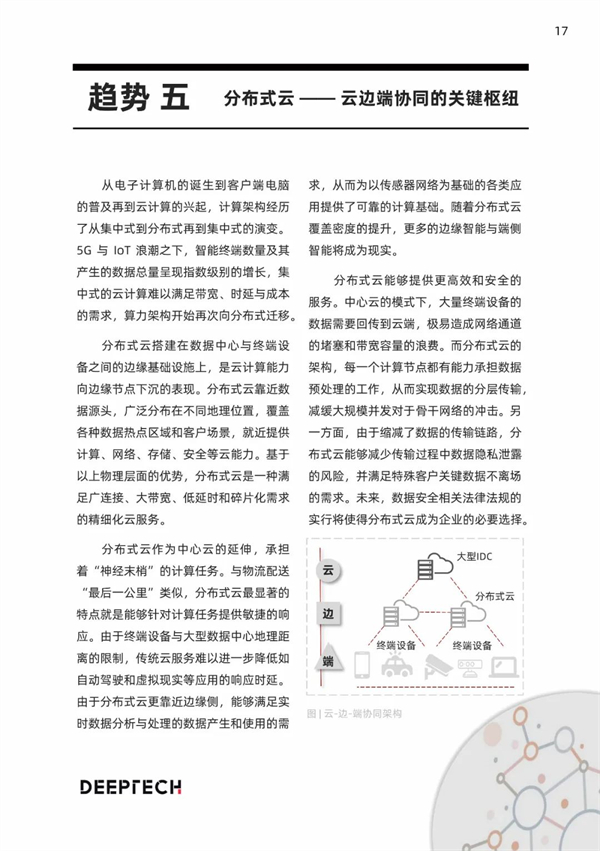 17

趋势 五 分布式云 —— 云边端协同的关键枢纽

从电子计算机的诞生到客户端电脑的普及再到云计算的兴起，计算架构经历了从集中式到分布式再到集中式的演变。5G 与 IoT 浪潮之下，智能终端数量及其产生的数据总量呈现指数级别的增长，集中式的云计算难以满足带宽、时延与成本的需求，算力架构开始再次向分布式迁移。

分布式云搭建在数据中心与终端设备之间的边缘基础设施上，是云计算能力向边缘节点下沉的表现。分布式云靠近数据源头，广泛分布在不同地理位置，覆盖各种数据热点区域和客户场景，就近提供计算、网络、存储、安全等云能力。基于以上物理层面的优势，分布式云是一种满足广连接、大带宽、低延时和碎片化需求的精细化云服务。

分布式云作为中心云的延伸，承担着“神经末梢”的计算任务。与物流配送“最后一公里”类似，分布式云最显著的特点就是能够针对计算任务提供敏捷的响应。由于终端设备与大型数据中心地理距离的限制，传统云服务难以进一步降低如自动驾驶和虚拟现实等应用的响应时延。由于分布式云更靠近边缘侧，能够满足实时数据分析与处理的数据产生和使用的需求，从而为以传感器网络为基础的各类应用提供了可靠的计算基础。随着分布式云覆盖密度的提升，更多的边缘智能与端侧智能将成为现实。

分布式云能够提供更高效和安全的服务。中心云的模式下，大量终端设备的数据需要回传到云端，极易造成网络通道的堵塞和带宽容量的浪费。而分布式云的架构，每一个计算节点都有能力承担数据预处理的工作，从而实现数据的分层传输，减缓大规模并发对于骨干网络的冲击。另一方面，由于缩减了数据的传输链路，分布式云能够减少传输过程中数据隐私泄露的风险，并满足特殊客户关键数据不离场的需求。未来，数据安全相关法律法规的实行将使得分布式云成为企业的必要选择。

云
边
端
大型IDC
分布式云
终端设备
终端设备

图 | 云-边-端协同架构

DEEPTECH